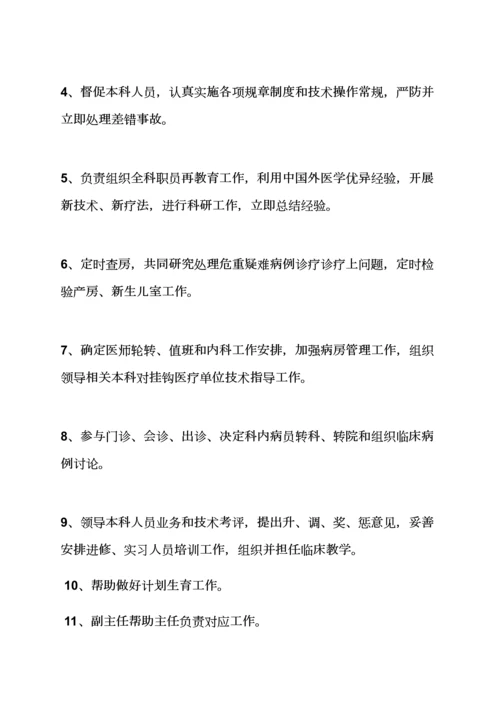 4、督促本科人员，认真实施各项规章制度和技术操作常规，严防并立即处理差错事故。

5、负责组织全科职员再教育工作，利用中国外医学优异经验，开展新技术、新疗法，进行科研工作，立即总结经验。

6、定时查房，共同研究处理危重疑难病例诊疗诊疗上问题，定时检验产房、新生儿室工作。

7、确定医师轮转、值班和内科工作安排，加强病房管理工作，组织领导相关本科对挂钩医疗单位技术指导工作。

8、参与门诊、会诊、出诊、决定科内病员转科、转院和组织临床病例讨论。

9、领导本科人员业务和技术考评，提出升、调、奖、惩意见，妥善安排进修、实习人员培训工作，组织并担任临床教学。

10、帮助做好计划生育工作。

11、副主任帮助主任负责对应工作。